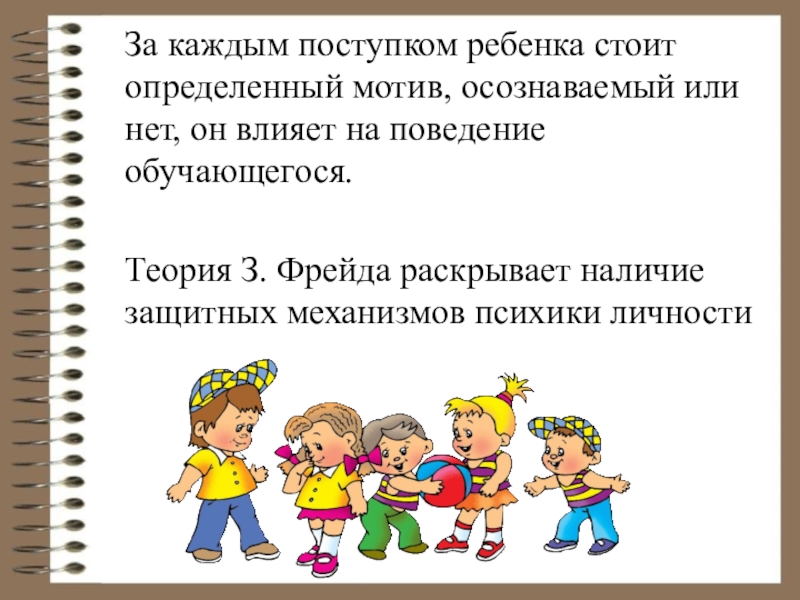 За каждым поступком ребенка стоит определенный мотив, осознаваемый или нет, он влияет на поведение обучающегося.

Теория З. Фрейда раскрывает наличие защитных механизмов психики личности